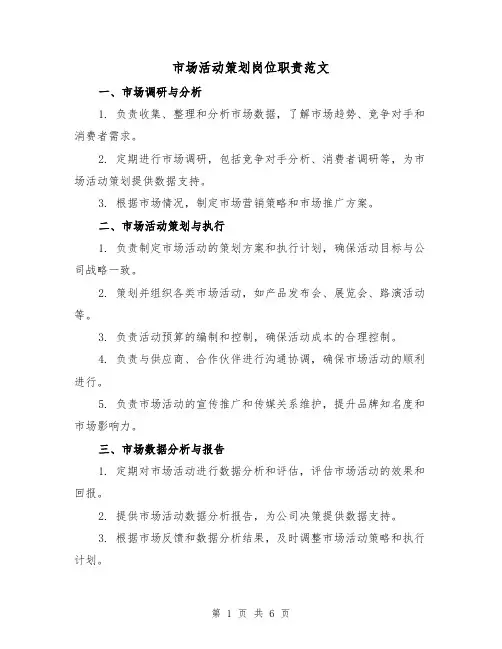 市场活动策划岗位职责范文

一、市场调研与分析

1. 负责收集、整理和分析市场数据，了解市场趋势、竞争对手和消费者需求。

2. 定期进行市场调研，包括竞争对手分析、消费者调研等，为市场活动策划提供数据支持。

3. 根据市场情况，制定市场营销策略和市场推广方案。

二、市场活动策划与执行

1. 负责制定市场活动的策划方案和执行计划，确保活动目标与公司战略一致。

2. 策划并组织各类市场活动，如产品发布会、展览会、路演活动等。

3. 负责活动预算的编制和控制，确保活动成本的合理控制。

4. 负责与供应商、合作伙伴进行沟通协调，确保市场活动的顺利进行。

5. 负责市场活动的宣传推广和传媒关系维护，提升品牌知名度和市场影响力。

三、市场数据分析与报告

1. 定期对市场活动进行数据分析和评估，评估市场活动的效果和回报。

2. 提供市场活动数据分析报告，为公司决策提供数据支持。

3. 根据市场反馈和数据分析结果，及时调整市场活动策略和执行计划。

第 1 页 共 6 页